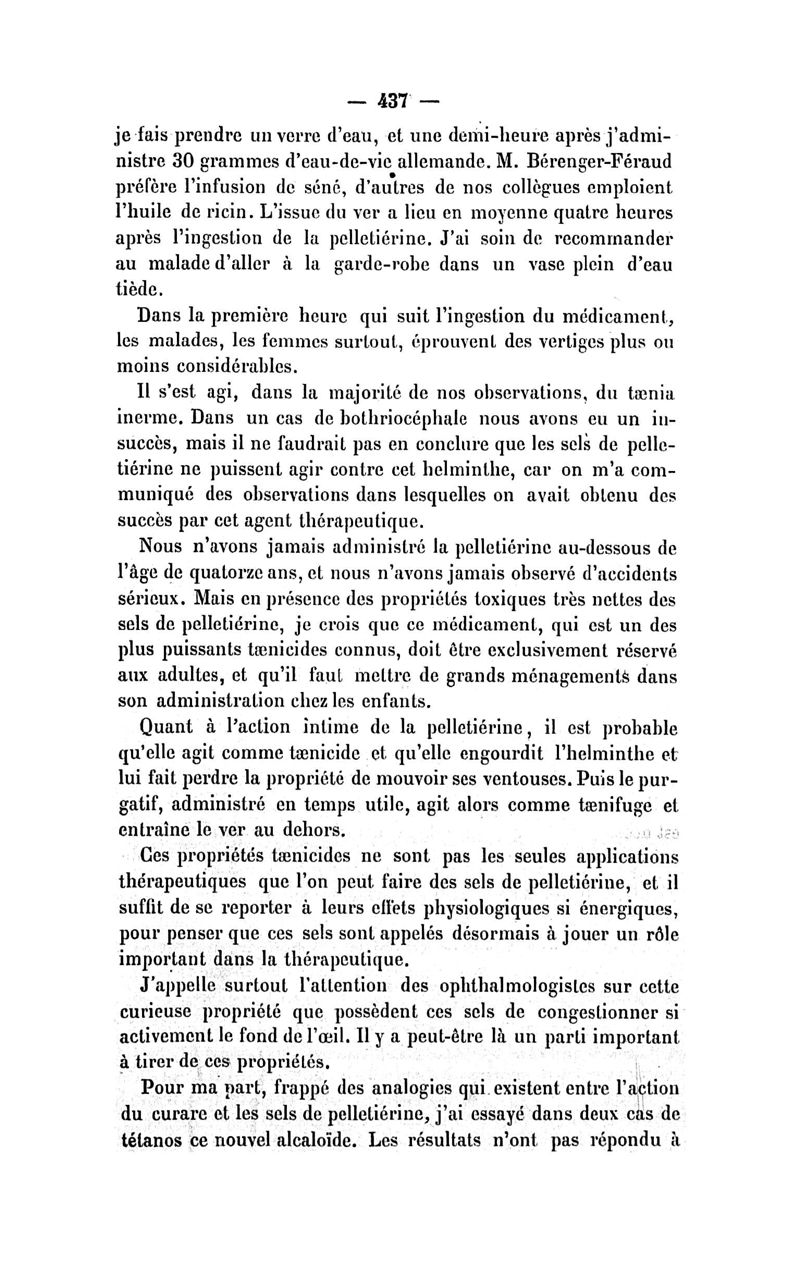 — 437 —

je fais prendre un verre d'eau, et une demi-heure après j'administre 30 grammes d'eau-de-vie allemande. M. Bérenger-Féraud préfère l'infusion de séné, d'autres de nos collègues emploient l'huile de ricin. L'issue du ver a lieu en moyenne quatre heures après l'ingestion de la pelletiérine. J'ai soin de recommander au malade d'aller à la garde-robe dans un vase plein d'eau tiède.

Dans la première heure qui suit l'ingestion du médicament, les malades, les femmes surtout, éprouvent des vertiges plus ou moins considérables.

Il s'est agi, dans la majorité de nos observations, du tænia inerme. Dans un cas de bothriocéphale nous avons eu un insuccès, mais il ne faudrait pas en conclure que les sels de pelletiérine ne puissent agir contre cet helminthe, car on m'a communiqué des observations dans lesquelles on avait obtenu des succès par cet agent thérapeutique.

Nous n'avons jamais administré la pelletiérine au-dessous de l'âge de quatorze ans, et nous n'avons jamais observé d'accidents sérieux. Mais en présence des propriétés toxiques très nettes des sels de pelletiérine, je crois que ce médicament, qui est un des plus puissants tænicides connus, doit être exclusivement réservé aux adultes, et qu'il faut mettre de grands ménagements dans son administration chez les enfants.

Quant à l'action intime de la pelletiérine, il est probable qu'elle agit comme tænicide et qu'elle engourdit l'helminthe et lui fait perdre la propriété de mouvoir ses ventouses. Puis le purgatif, administré en temps utile, agit alors comme tænifuge et entraîne le ver au dehors.

Ces propriétés tænicides ne sont pas les seules applications thérapeutiques que l'on peut faire des sels de pelletiérine, et il suffit de se reporter à leurs effets physiologiques si énergiques, pour penser que ces sels sont appelés désormais à jouer un rôle important dans la thérapeutique.

J'appelle surtout l'attention des ophthalmologistes sur cette curieuse propriété que possèdent ces sels de congestionner si activement le fond de l'œil. Il y a peut-être là un parti important à tirer de ces propriétés.

Pour ma part, frappé des analogies qui existent entre l'action du curare et les sels de pelletiérine, j'ai essayé dans deux cas de tétanos ce nouvel alcaloïde. Les résultats n'ont pas répondu à